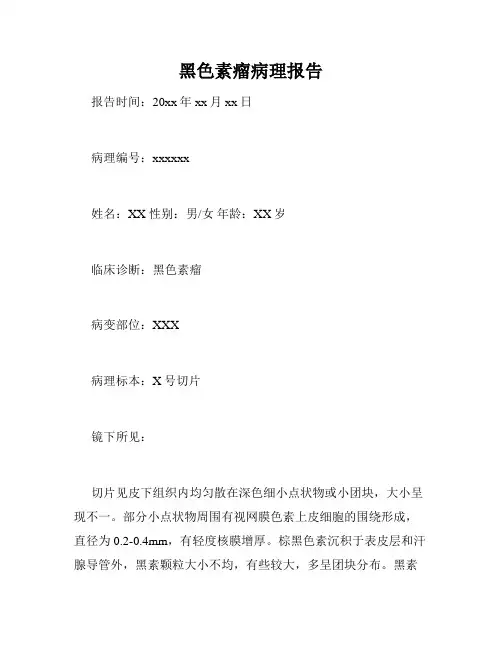 黑色素瘤病理报告

报告时间：20xx 年 xx 月 xx 日

病理编号：xxxxxx

姓名：XX 性别：男/女 年龄：XX 岁

临床诊断：黑色素瘤

病变部位：XXX

病理标本：X 号切片

镜下所见：

切片见皮下组织内均匀散在深色细小点状物或小团块，大小呈现不一。部分小点状物周围有视网膜色素上皮细胞的围绕形成，直径为 0.2-0.4mm，有轻度核膜增厚。棕黑色素沉积于表皮层和汗腺导管外，黑素颗粒大小不均，有些较大，多呈团块分布。黑素